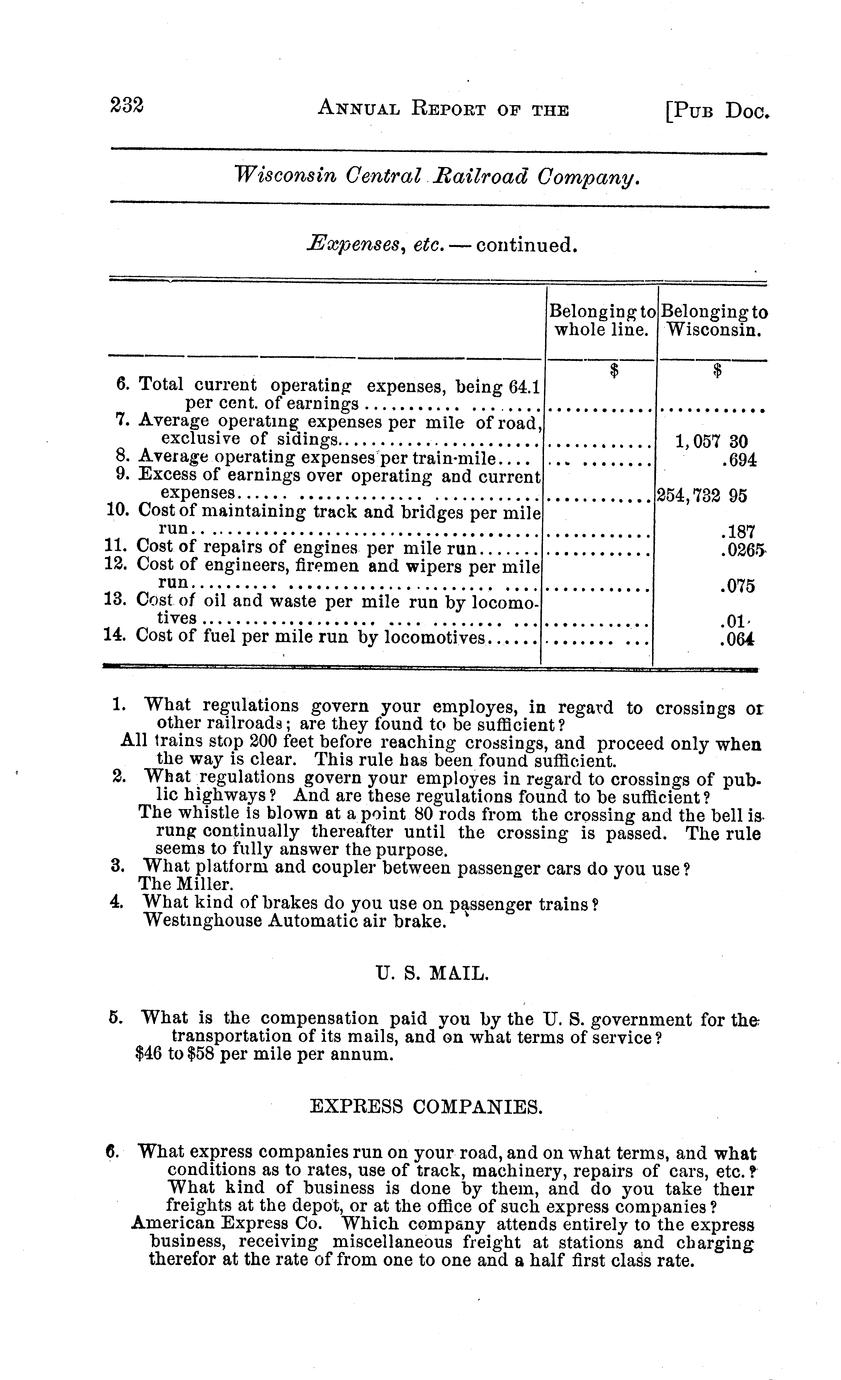 232 ANNUAL REPORT OF THE [PUB DOC.

Wisconsin Central Railroad Company.

Expenses, etc. — continued.

| | Belonging to whole line. | Belonging to Wisconsin. |
|---|---|---|
| | $ | $ |
| 6. Total current operating expenses, being 64.1 per cent. of earnings | ............ | ............ |
| 7. Average operating expenses per mile of road, exclusive of sidings | ............ | 1,057 30 |
| 8. Average operating expenses per train-mile | ............ | .694 |
| 9. Excess of earnings over operating and current expenses | ............ | 254,732 95 |
| 10. Cost of maintaining track and bridges per mile run | ............ | .187 |
| 11. Cost of repairs of engines per mile run | ............ | .0265 |
| 12. Cost of engineers, firemen and wipers per mile run | ............ | .075 |
| 13. Cost of oil and waste per mile run by locomotives | ............ | .01 |
| 14. Cost of fuel per mile run by locomotives | ............ | .064 |

1. What regulations govern your employes, in regard to crossings or other railroads; are they found to be sufficient?
All trains stop 200 feet before reaching crossings, and proceed only when the way is clear. This rule has been found sufficient.
2. What regulations govern your employes in regard to crossings of public highways? And are these regulations found to be sufficient?
The whistle is blown at a point 80 rods from the crossing and the bell is rung continually thereafter until the crossing is passed. The rule seems to fully answer the purpose.
3. What platform and coupler between passenger cars do you use?
The Miller.
4. What kind of brakes do you use on passenger trains?
Westinghouse Automatic air brake.

U. S. MAIL.

5. What is the compensation paid you by the U. S. government for the transportation of its mails, and on what terms of service?
$46 to $58 per mile per annum.

EXPRESS COMPANIES.

6. What express companies run on your road, and on what terms, and what conditions as to rates, use of track, machinery, repairs of cars, etc.? What kind of business is done by them, and do you take their freights at the depot, or at the office of such express companies?
American Express Co. Which company attends entirely to the express business, receiving miscellaneous freight at stations and charging therefor at the rate of from one to one and a half first class rate.